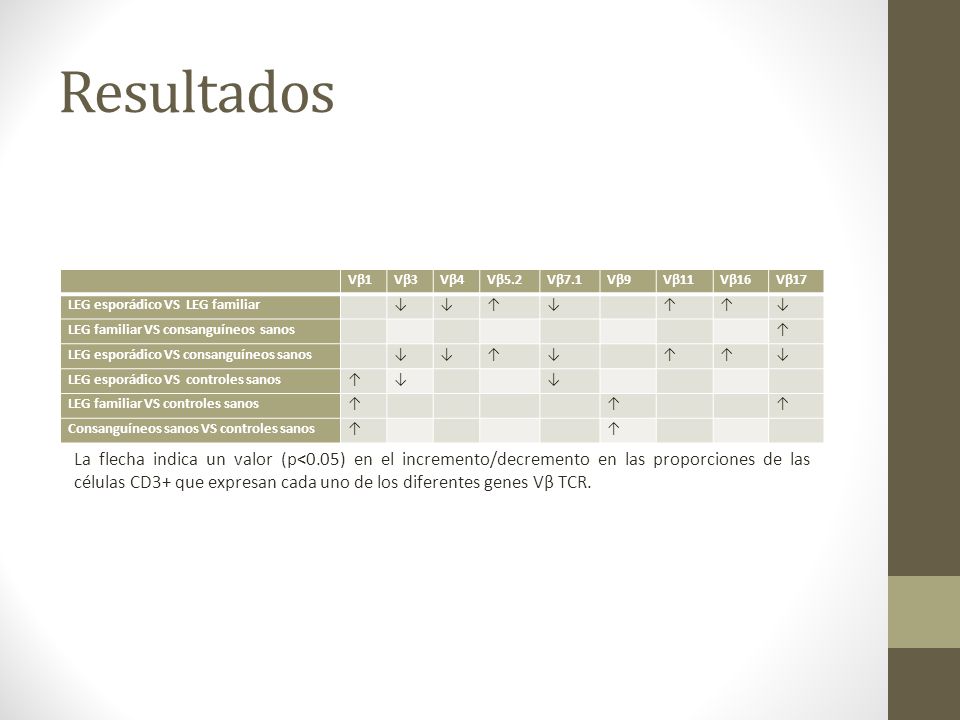 Resultados

| | Vβ1 | Vβ3 | Vβ4 | Vβ5.2 | Vβ7.1 | Vβ9 | Vβ11 | Vβ16 | Vβ17 |
|---|---|---|---|---|---|---|---|---|---|
| LEG esporádico VS LEG familiar | | ↓ | ↓ | ↑ | ↓ | | ↑ | ↑ | ↓ |
| LEG familiar VS consanguíneos sanos | | | | | | | | | ↑ |
| LEG esporádico VS consanguíneos sanos | | ↓ | ↓ | ↑ | ↓ | | ↑ | ↑ | ↓ |
| LEG esporádico VS controles sanos | ↑ | ↓ | | | ↓ | | | | |
| LEG familiar VS controles sanos | ↑ | | | | | ↑ | | | ↑ |
| Consanguíneos sanos VS controles sanos | ↑ | | | | | ↑ | | | |

La flecha indica un valor (p<0.05) en el incremento/decremento en las proporciones de las células CD3+ que expresan cada uno de los diferentes genes Vβ TCR.